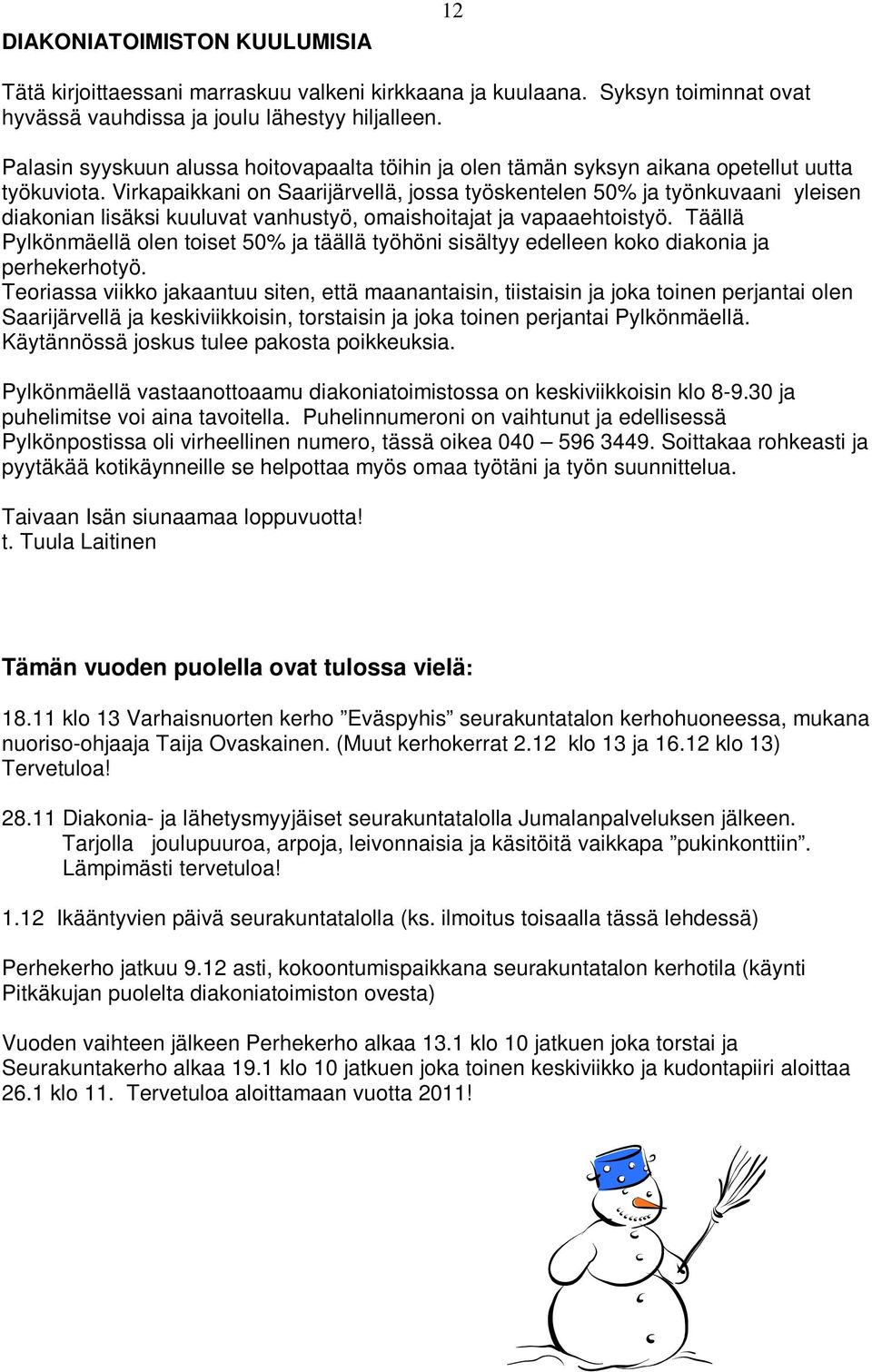 12

DIAKONIATOIMISTON KUULUMISIA

Tätä kirjoittaessani marraskuu valkeni kirkkaana ja kuulaana. Syksyn toiminnat ovat hyvässä vauhdissa ja joulu lähestyy hiljalleen.

Palasin syyskuun alussa hoitovapaalta töihin ja olen tämän syksyn aikana opetellut uutta työkuviota. Virkapaikkani on Saarijärvellä, jossa työskentelen 50% ja työnkuvaani yleisen diakonian lisäksi kuuluvat vanhustyö, omaishoitajat ja vapaaehtoistyö. Täällä Pylkönmäellä olen toiset 50% ja täällä työhöni sisältyy edelleen koko diakonia ja perhekerhotyö.
Teoriassa viikko jakaantuu siten, että maanantaisin, tiistaisin ja joka toinen perjantai olen Saarijärvellä ja keskiviikkoisin, torstaisin ja joka toinen perjantai Pylkönmäellä. Käytännössä joskus tulee pakosta poikkeuksia.

Pylkönmäellä vastaanottoaamu diakoniatoimistossa on keskiviikkoisin klo 8-9.30 ja puhelimitse voi aina tavoitella. Puhelinnumeroni on vaihtunut ja edellisessä Pylkönpostissa oli virheellinen numero, tässä oikea 040 – 596 3449. Soittakaa rohkeasti ja pyytäkää kotikäynneille se helpottaa myös omaa työtäni ja työn suunnittelua.

Taivaan Isän siunaamaa loppuvuotta!
t. Tuula Laitinen

Tämän vuoden puolella ovat tulossa vielä:

18.11 klo 13 Varhaisnuorten kerho ”Eväspyhis” seurakuntatalon kerhohuoneessa, mukana nuoriso-ohjaaja Taija Ovaskainen. (Muut kerhokerrat 2.12 klo 13 ja 16.12 klo 13) Tervetuloa!

28.11 Diakonia- ja lähetysmyyjäiset seurakuntatalolla Jumalanpalveluksen jälkeen. Tarjolla joulupuuroa, arpoja, leivonnaisia ja käsitöitä vaikkapa ”pukinkonttiin”. Lämpimästi tervetuloa!

1.12 Ikääntyvien päivä seurakuntatalolla (ks. ilmoitus toisaalla tässä lehdessä)

Perhekerho jatkuu 9.12 asti, kokoontumispaikkana seurakuntatalon kerhotila (käynti Pitkäkujan puolelta diakoniatoimiston ovesta)

Vuoden vaihteen jälkeen Perhekerho alkaa 13.1 klo 10 jatkuen joka torstai ja Seurakuntakerho alkaa 19.1 klo 10 jatkuen joka toinen keskiviikko ja kudontapiiri aloittaa 26.1 klo 11. Tervetuloa aloittamaan vuotta 2011!